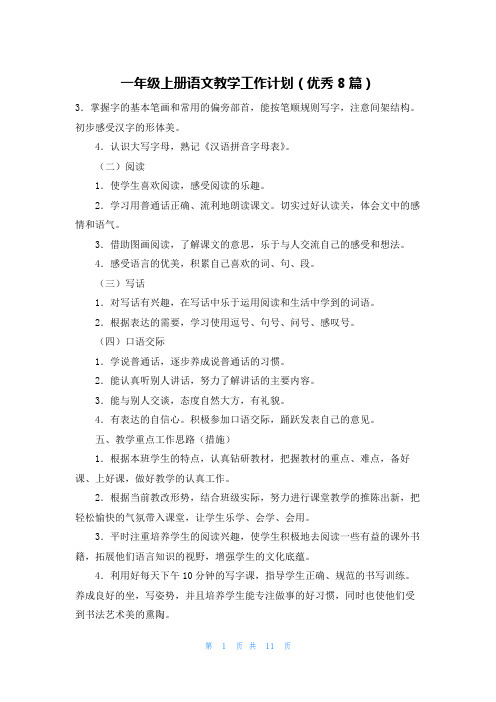 一年级上册语文教学工作计划（优秀 8 篇）

3．掌握字的基本笔画和常用的偏旁部首，能按笔顺规则写字，注意间架结构。初步感受汉字的形体美。

4．认识大写字母，熟记《汉语拼音字母表》。

（二）阅读

1．使学生喜欢阅读，感受阅读的乐趣。

2．学习用普通话正确、流利地朗读课文。切实过好认读关，体会文中的感情和语气。

3．借助图画阅读，了解课文的意思，乐于与人交流自己的感受和想法。

4．感受语言的优美，积累自己喜欢的词、句、段。

（三）写话

1．对写话有兴趣，在写话中乐于运用阅读和生活中学到的词语。

2．根据表达的需要，学习使用逗号、句号、问号、感叹号。

（四）口语交际

1．学说普通话，逐步养成说普通话的习惯。

2．能认真听别人讲话，努力了解讲话的主要内容。

3．能与别人交谈，态度自然大方，有礼貌。

4．有表达的自信心。积极参加口语交际，踊跃发表自己的意见。

五、教学重点工作思路（措施）

1．根据本班学生的特点，认真钻研教材，把握教材的重点、难点，备好课、上好课，做好教学的认真工作。

2．根据当前教改形势，结合班级实际，努力进行课堂教学的推陈出新，把轻松愉快的气氛带入课堂，让学生乐学、会学、会用。

3．平时注重培养学生的阅读兴趣，使学生积极地去阅读一些有益的课外书籍，拓展他们语言知识的视野，增强学生的文化底蕴。

4．利用好每天下午 10 分钟的写字课，指导学生正确、规范的书写训练。养成良好的坐，写姿势，并且培养学生能专注做事的好习惯，同时也使他们受到书法艺术美的熏陶。

第 1 页 共 11 页